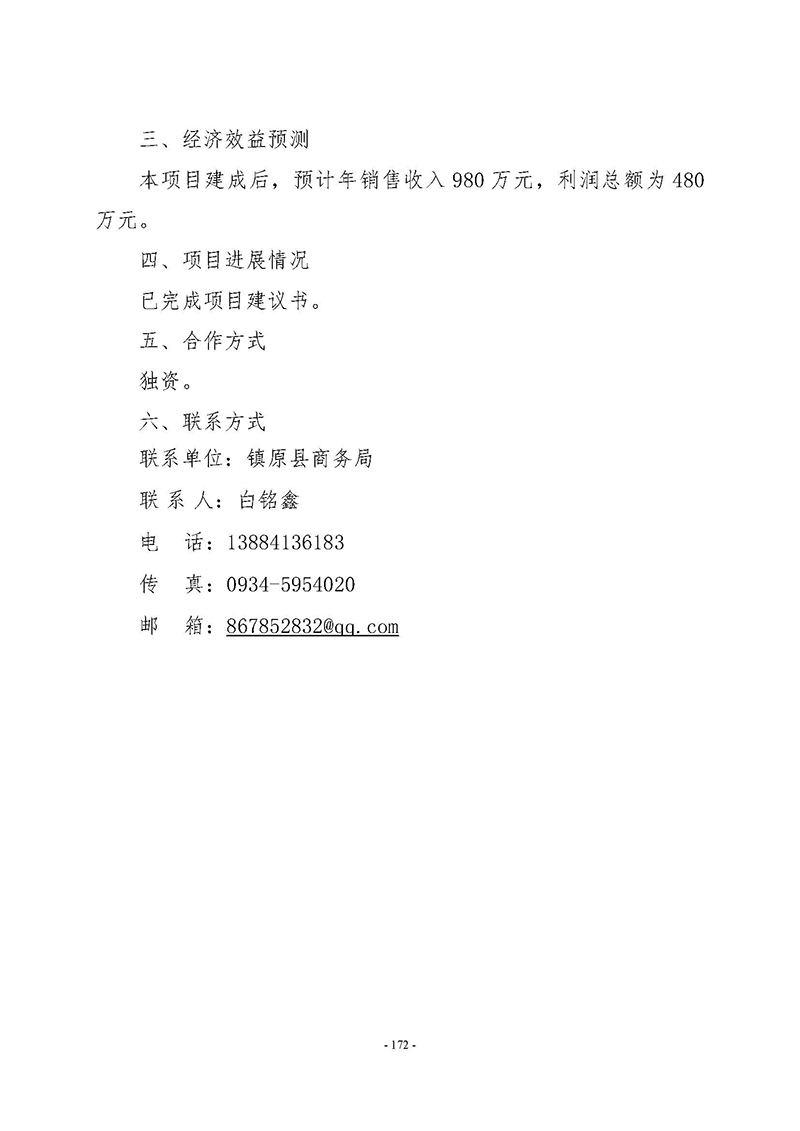 三、经济效益预测

本项目建成后，预计年销售收入 980 万元，利润总额为 480 万元。

四、项目进展情况

已完成项目建议书。

五、合作方式

独资。

六、联系方式

联系单位：镇原县商务局

联 系 人：白铭鑫

电　话：13884136183

传　真：0934-5954020

邮　箱：867852832@qq.com

- 172 -